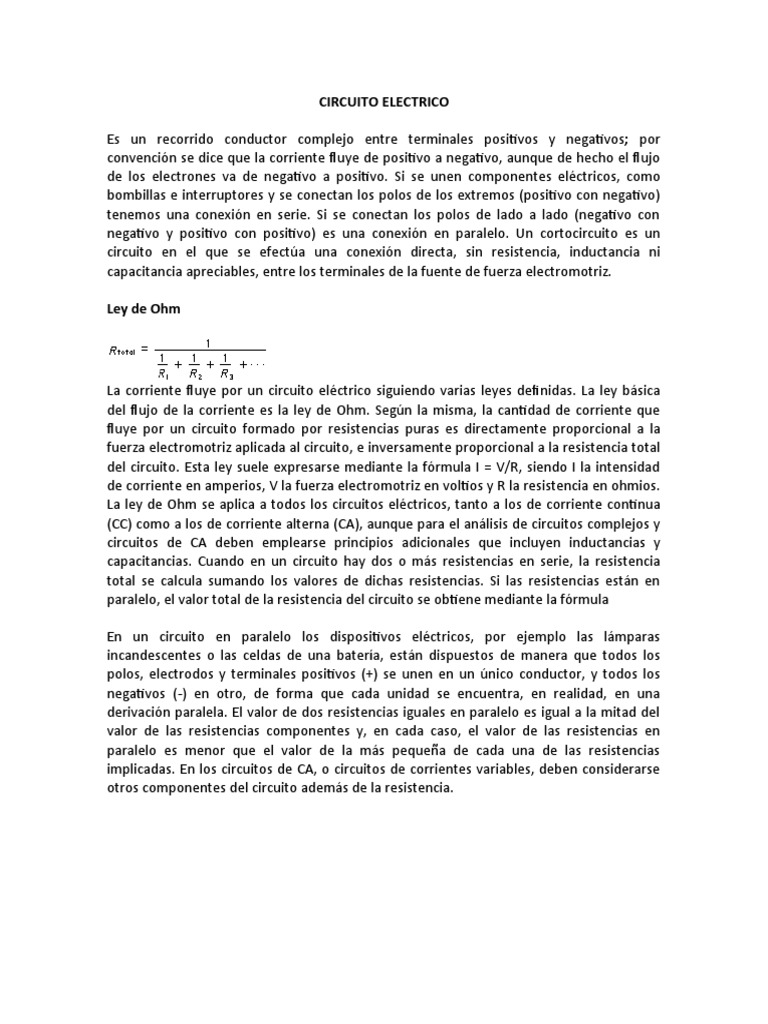 CIRCUITO ELECTRICO

Es un recorrido conductor complejo entre terminales positivos y negativos; por convención se dice que la corriente fluye de positivo a negativo, aunque de hecho el flujo de los electrones va de negativo a positivo. Si se unen componentes eléctricos, como bombillas e interruptores y se conectan los polos de los extremos (positivo con negativo) tenemos una conexión en serie. Si se conectan los polos de lado a lado (negativo con negativo y positivo con positivo) es una conexión en paralelo. Un cortocircuito es un circuito en el que se efectúa una conexión directa, sin resistencia, inductancia ni capacitancia apreciables, entre los terminales de la fuente de fuerza electromotriz.

Ley de Ohm

$R_{total} = \frac{1}{\frac{1}{R_1} + \frac{1}{R_2} + \frac{1}{R_3} + \cdots}$

La corriente fluye por un circuito eléctrico siguiendo varias leyes definidas. La ley básica del flujo de la corriente es la ley de Ohm. Según la misma, la cantidad de corriente que fluye por un circuito formado por resistencias puras es directamente proporcional a la fuerza electromotriz aplicada al circuito, e inversamente proporcional a la resistencia total del circuito. Esta ley suele expresarse mediante la fórmula I = V/R, siendo I la intensidad de corriente en amperios, V la fuerza electromotriz en voltios y R la resistencia en ohmios. La ley de Ohm se aplica a todos los circuitos eléctricos, tanto a los de corriente continua (CC) como a los de corriente alterna (CA), aunque para el análisis de circuitos complejos y circuitos de CA deben emplearse principios adicionales que incluyen inductancias y capacitancias. Cuando en un circuito hay dos o más resistencias en serie, la resistencia total se calcula sumando los valores de dichas resistencias. Si las resistencias están en paralelo, el valor total de la resistencia del circuito se obtiene mediante la fórmula

En un circuito en paralelo los dispositivos eléctricos, por ejemplo las lámparas incandescentes o las celdas de una batería, están dispuestos de manera que todos los polos, electrodos y terminales positivos (+) se unen en un único conductor, y todos los negativos (-) en otro, de forma que cada unidad se encuentra, en realidad, en una derivación paralela. El valor de dos resistencias iguales en paralelo es igual a la mitad del valor de las resistencias componentes y, en cada caso, el valor de las resistencias en paralelo es menor que el valor de la más pequeña de cada una de las resistencias implicadas. En los circuitos de CA, o circuitos de corrientes variables, deben considerarse otros componentes del circuito además de la resistencia.